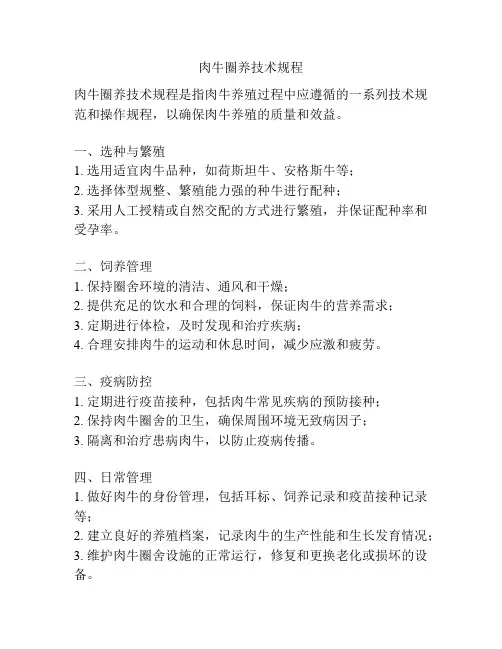 肉牛圈养技术规程

肉牛圈养技术规程是指肉牛养殖过程中应遵循的一系列技术规范和操作规程，以确保肉牛养殖的质量和效益。

一、选种与繁殖
1. 选用适宜肉牛品种，如荷斯坦牛、安格斯牛等；
2. 选择体型规整、繁殖能力强的种牛进行配种；
3. 采用人工授精或自然交配的方式进行繁殖，并保证配种率和受孕率。

二、饲养管理
1. 保持圈舍环境的清洁、通风和干燥；
2. 提供充足的饮水和合理的饲料，保证肉牛的营养需求；
3. 定期进行体检，及时发现和治疗疾病；
4. 合理安排肉牛的运动和休息时间，减少应激和疲劳。

三、疫病防控
1. 定期进行疫苗接种，包括肉牛常见疾病的预防接种；
2. 保持肉牛圈舍的卫生，确保周围环境无致病因子；
3. 隔离和治疗患病肉牛，以防止疫病传播。

四、日常管理
1. 做好肉牛的身份管理，包括耳标、饲养记录和疫苗接种记录等；
2. 建立良好的养殖档案，记录肉牛的生产性能和生长发育情况；
3. 维护肉牛圈舍设施的正常运行，修复和更换老化或损坏的设备。